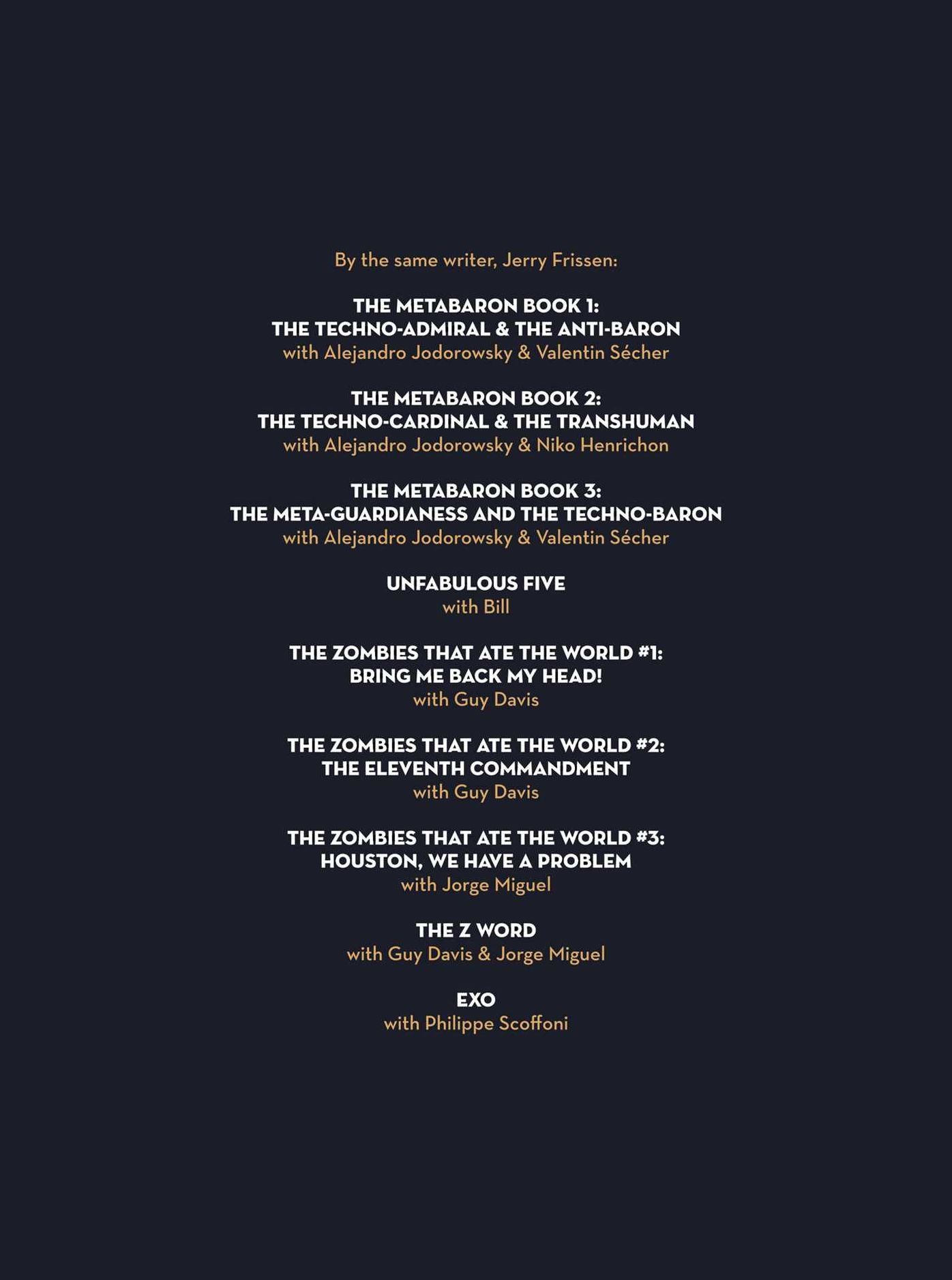 By the same writer, Jerry Frissen:

THE METABARON BOOK 1:
THE TECHNO-ADMIRAL & THE ANTI-BARON
with Alejandro Jodorowsky & Valentin Sécher

THE METABARON BOOK 2:
THE TECHNO-CARDINAL & THE TRANSHUMAN
with Alejandro Jodorowsky & Niko Henrichon

THE METABARON BOOK 3:
THE META-GUARDIANESS AND THE TECHNO-BARON
with Alejandro Jodorowsky & Valentin Sécher

UNFABULOUS FIVE
with Bill

THE ZOMBIES THAT ATE THE WORLD #1:
BRING ME BACK MY HEAD!
with Guy Davis

THE ZOMBIES THAT ATE THE WORLD #2:
THE ELEVENTH COMMANDMENT
with Guy Davis

THE ZOMBIES THAT ATE THE WORLD #3:
HOUSTON, WE HAVE A PROBLEM
with Jorge Miguel

THE Z WORD
with Guy Davis & Jorge Miguel

EXO
with Philippe Scoffoni